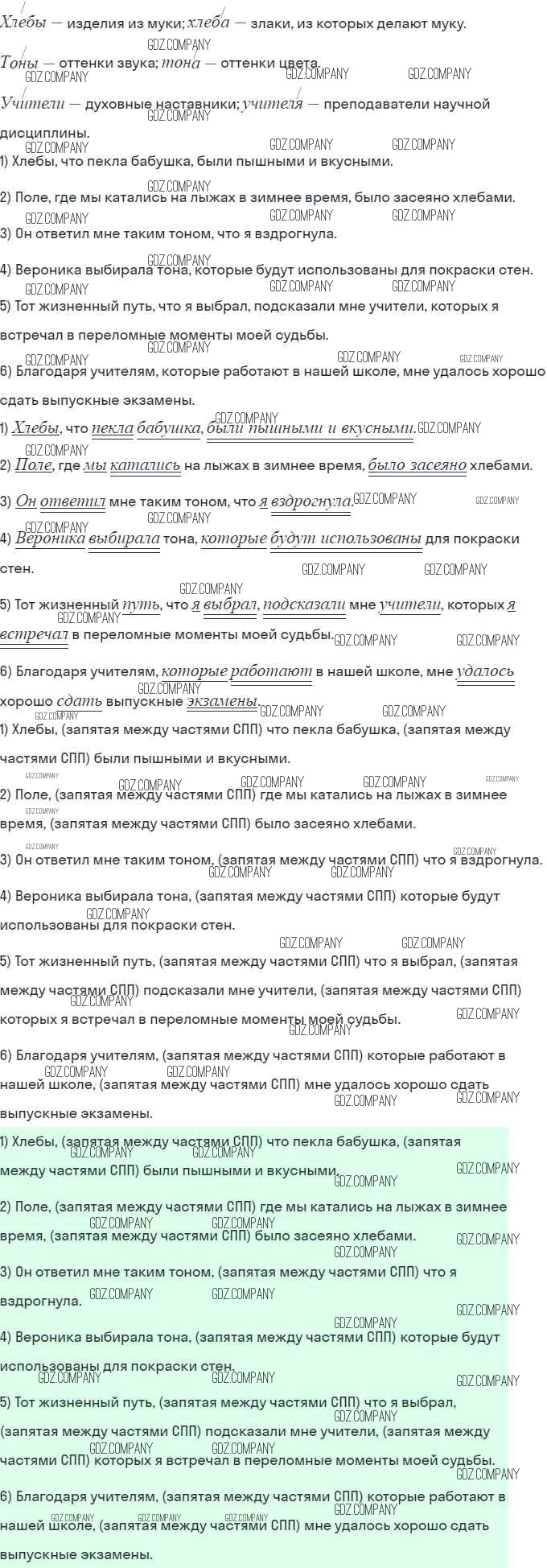 Хлебы — изделия из муки; хлеба — злаки, из которых делают муку.

Тоны — оттенки звука; тона — оттенки цвета.

Учители — духовные наставники; учителя — преподаватели научной дисциплины.

1) Хлебы, что пекла бабушка, были пышными и вкусными.

2) Поле, где мы катались на лыжах в зимнее время, было засеяно хлебами.

3) Он ответил мне таким тоном, что я вздрогнула.

4) Вероника выбирала тона, которые будут использованы для покраски стен.

5) Тот жизненный путь, что я выбрал, подсказали мне учители, которых я встречал в переломные моменты моей судьбы.

6) Благодаря учителям, которые работают в нашей школе, мне удалось хорошо сдать выпускные экзамены.

1) Хлебы, что пекла бабушка, были пышными и вкусными.

2) Поле, где мы катались на лыжах в зимнее время, было засеяно хлебами.

3) Он ответил мне таким тоном, что я вздрогнула.

4) Вероника выбирала тона, которые будут использованы для покраски стен.

5) Тот жизненный путь, что я выбрал, подсказали мне учители, которых я встречал в переломные моменты моей судьбы.

6) Благодаря учителям, которые работают в нашей школе, мне удалось хорошо сдать выпускные экзамены.

1) Хлебы, (запятая между частями СПП) что пекла бабушка, (запятая между частями СПП) были пышными и вкусными.

2) Поле, (запятая между частями СПП) где мы катались на лыжах в зимнее время, (запятая между частями СПП) было засеяно хлебами.

3) Он ответил мне таким тоном, (запятая между частями СПП) что я вздрогнула.

4) Вероника выбирала тона, (запятая между частями СПП) которые будут использованы для покраски стен.

5) Тот жизненный путь, (запятая между частями СПП) что я выбрал, (запятая между частями СПП) подсказали мне учители, (запятая между частями СПП) которых я встречал в переломные моменты моей судьбы.

6) Благодаря учителям, (запятая между частями СПП) которые работают в нашей школе, (запятая между частями СПП) мне удалось хорошо сдать выпускные экзамены.

1) Хлебы, (запятая между частями СПП) что пекла бабушка, (запятая между частями СПП) были пышными и вкусными.

2) Поле, (запятая между частями СПП) где мы катались на лыжах в зимнее время, (запятая между частями СПП) было засеяно хлебами.

3) Он ответил мне таким тоном, (запятая между частями СПП) что я вздрогнула.

4) Вероника выбирала тона, (запятая между частями СПП) которые будут использованы для покраски стен.

5) Тот жизненный путь, (запятая между частями СПП) что я выбрал, (запятая между частями СПП) подсказали мне учители, (запятая между частями СПП) которых я встречал в переломные моменты моей судьбы.

6) Благодаря учителям, (запятая между частями СПП) которые работают в нашей школе, (запятая между частями СПП) мне удалось хорошо сдать выпускные экзамены.

GDZ.COMPANY